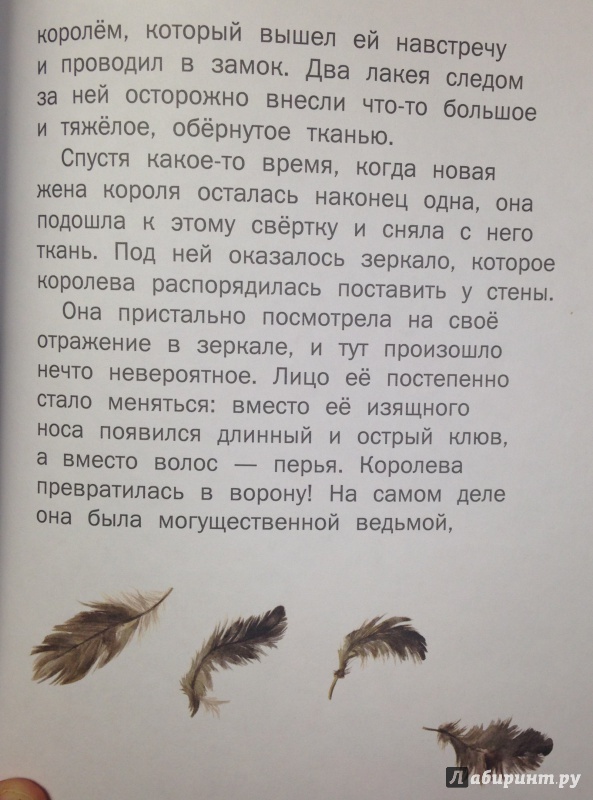 королём, который вышел ей навстречу и проводил в замок. Два лакея следом за ней осторожно внесли что-то большое и тяжёлое, обёрнутое тканью.

Спустя какое-то время, когда новая жена короля осталась наконец одна, она подошла к этому свёртку и сняла с него ткань. Под ней оказалось зеркало, которое королева распорядилась поставить у стены.

Она пристально посмотрела на своё отражение в зеркале, и тут произошло нечто невероятное. Лицо её постепенно стало меняться: вместо её изящного носа появился длинный и острый клюв, а вместо волос — перья. Королева превратилась в ворону! На самом деле она была могущественной ведьмой,

Лабиринт.ру